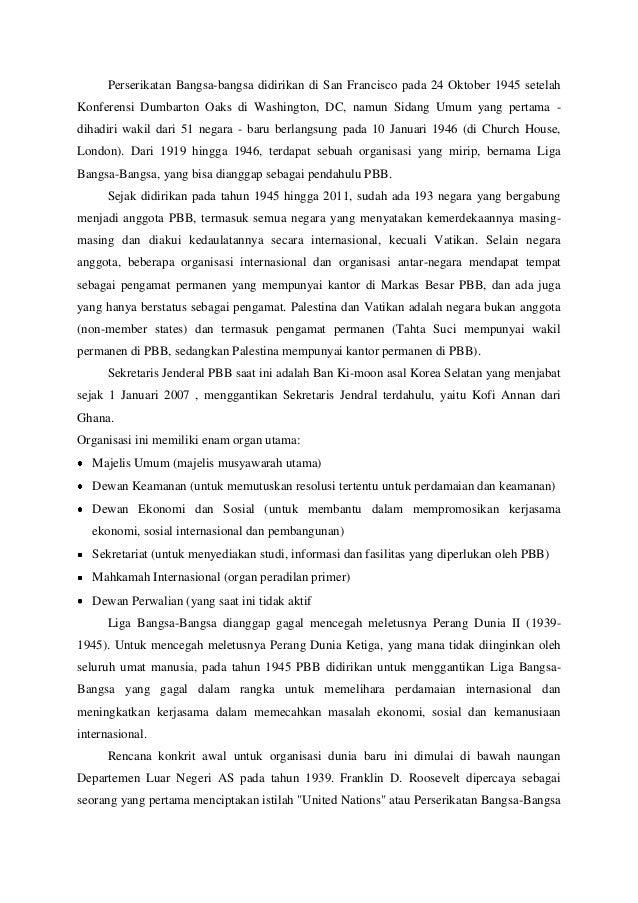 Perserikatan Bangsa-bangsa didirikan di San Francisco pada 24 Oktober 1945 setelah Konferensi Dumbarton Oaks di Washington, DC, namun Sidang Umum yang pertama - dihadiri wakil dari 51 negara - baru berlangsung pada 10 Januari 1946 (di Church House, London). Dari 1919 hingga 1946, terdapat sebuah organisasi yang mirip, bernama Liga Bangsa-Bangsa, yang bisa dianggap sebagai pendahulu PBB.

Sejak didirikan pada tahun 1945 hingga 2011, sudah ada 193 negara yang bergabung menjadi anggota PBB, termasuk semua negara yang menyatakan kemerdekaannya masing-masing dan diakui kedaulatannya secara internasional, kecuali Vatikan. Selain negara anggota, beberapa organisasi internasional dan organisasi antar-negara mendapat tempat sebagai pengamat permanen yang mempunyai kantor di Markas Besar PBB, dan ada juga yang hanya berstatus sebagai pengamat. Palestina dan Vatikan adalah negara bukan anggota (non-member states) dan termasuk pengamat permanen (Tahta Suci mempunyai wakil permanen di PBB, sedangkan Palestina mempunyai kantor permanen di PBB).

Sekretaris Jenderal PBB saat ini adalah Ban Ki-moon asal Korea Selatan yang menjabat sejak 1 Januari 2007 , menggantikan Sekretaris Jendral terdahulu, yaitu Kofi Annan dari Ghana.

Organisasi ini memiliki enam organ utama:
• Majelis Umum (majelis musyawarah utama)
• Dewan Keamanan (untuk memutuskan resolusi tertentu untuk perdamaian dan keamanan)
• Dewan Ekonomi dan Sosial (untuk membantu dalam mempromosikan kerjasama ekonomi, sosial internasional dan pembangunan)
• Sekretariat (untuk menyediakan studi, informasi dan fasilitas yang diperlukan oleh PBB)
• Mahkamah Internasional (organ peradilan primer)
• Dewan Perwalian (yang saat ini tidak aktif

Liga Bangsa-Bangsa dianggap gagal mencegah meletusnya Perang Dunia II (1939-1945). Untuk mencegah meletusnya Perang Dunia Ketiga, yang mana tidak diinginkan oleh seluruh umat manusia, pada tahun 1945 PBB didirikan untuk menggantikan Liga Bangsa-Bangsa yang gagal dalam rangka untuk memelihara perdamaian internasional dan meningkatkan kerjasama dalam memecahkan masalah ekonomi, sosial dan kemanusiaan internasional.

Rencana konkrit awal untuk organisasi dunia baru ini dimulai di bawah naungan Departemen Luar Negeri AS pada tahun 1939. Franklin D. Roosevelt dipercaya sebagai seorang yang pertama menciptakan istilah "United Nations" atau Perserikatan Bangsa-Bangsa